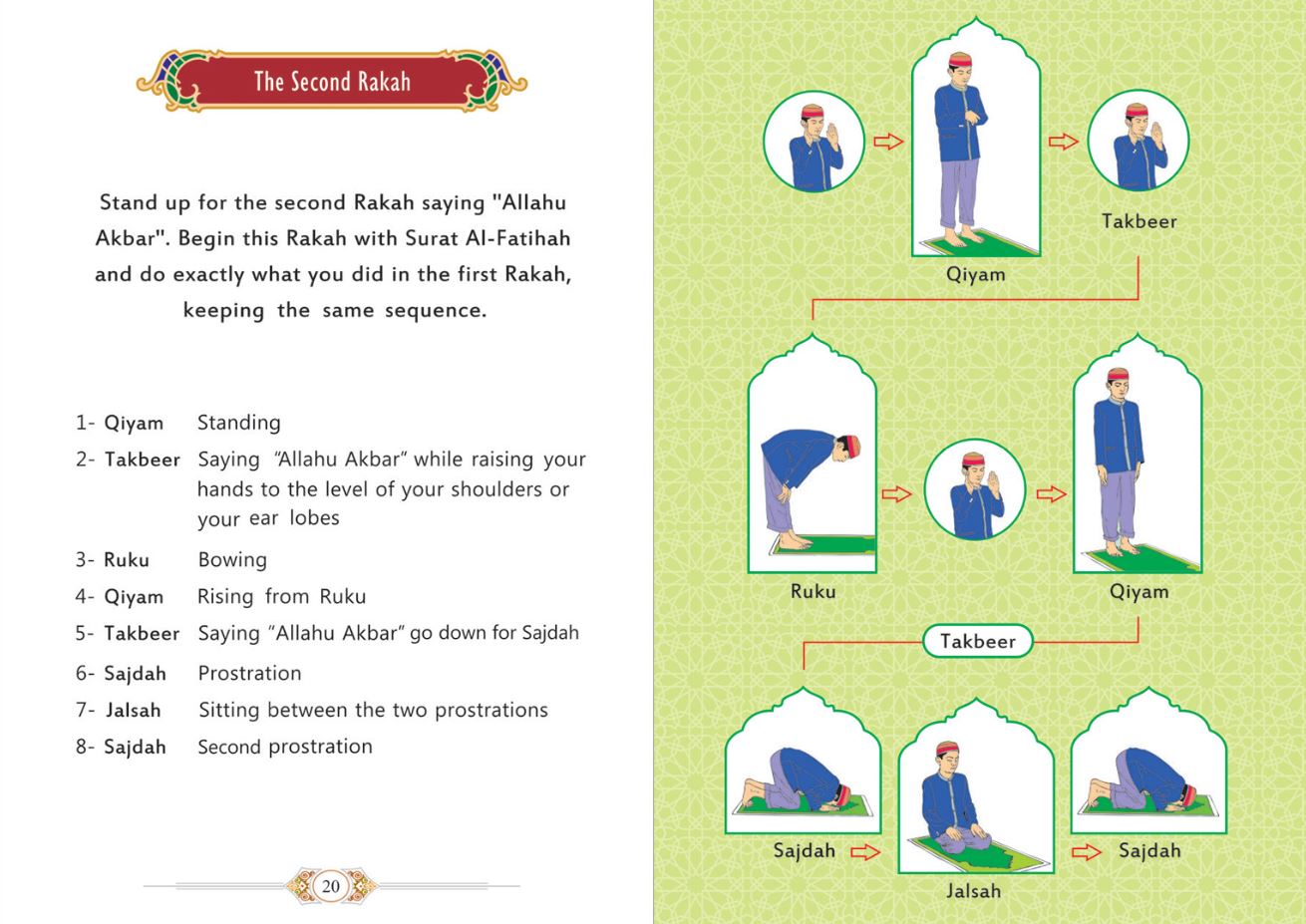 The Second Rakah

Stand up for the second Rakah saying "Allahu Akbar". Begin this Rakah with Surat Al-Fatihah and do exactly what you did in the first Rakah, keeping the same sequence.

1- Qiyam Standing
2- Takbeer Saying "Allahu Akbar" while raising your hands to the level of your shoulders or your ear lobes
3- Ruku Bowing
4- Qiyam Rising from Ruku
5- Takbeer Saying "Allahu Akbar" go down for Sajdah
6- Sajdah Prostration
7- Jalsah Sitting between the two prostrations
8- Sajdah Second prostration

20

Qiyam

Takbeer

Ruku

Qiyam

Takbeer

Sajdah

Jalsah

Sajdah